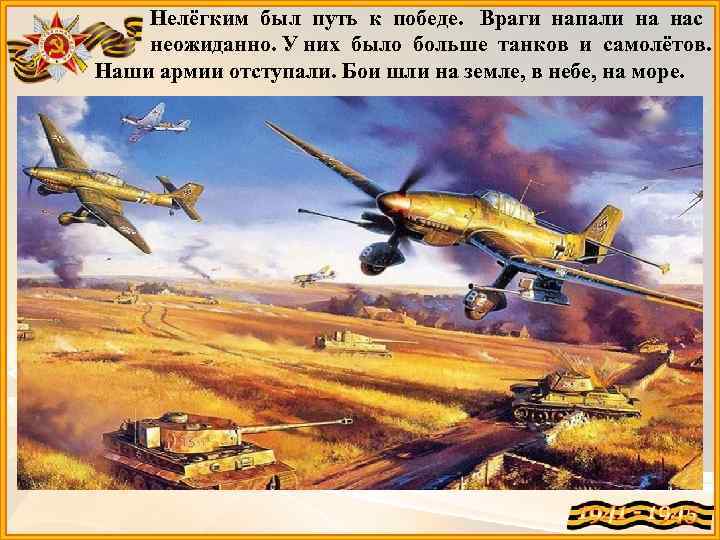 Нелёгким был путь к победе. Враги напали на нас неожиданно. У них было больше танков и самолётов. Наши армии отступали. Бои шли на земле, в небе, на море.

1941 - 1945